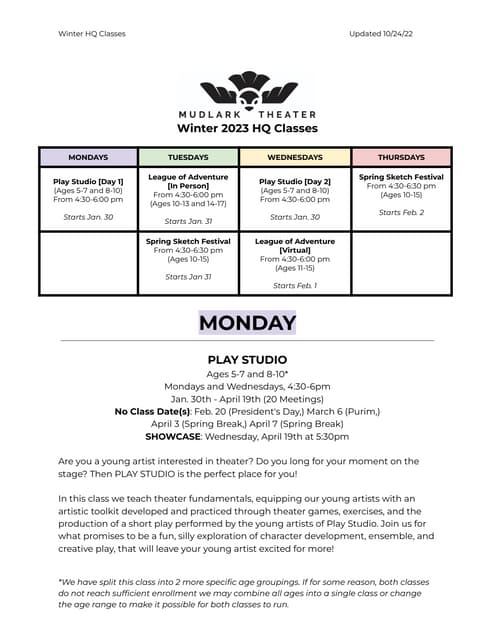 Winter HQ Classes

Updated 10/24/22

MUDLARK THEATER

Winter 2023 HQ Classes

| MONDAYS | TUESDAYS | WEDNESDAYS | THURSDAYS |
|---|---|---|---|
| Play Studio [Day 1] (Ages 5-7 and 8-10) From 4:30-6:00 pm Starts Jan. 30 | League of Adventure [In Person] From 4:30-6:00 pm (Ages 10-13 and 14-17) Starts Jan. 31 | Play Studio [Day 2] (Ages 5-7 and 8-10) From 4:30-6:00 pm Starts Jan. 30 | Spring Sketch Festival From 4:30-6:30 pm (Ages 10-15) Starts Feb. 2 |
| | Spring Sketch Festival From 4:30-6:30 pm (Ages 10-15) Starts Jan 31 | League of Adventure [Virtual] From 4:30-6:00 pm (Ages 11-15) Starts Feb. 1 | |

MONDAY

PLAY STUDIO
Ages 5-7 and 8-10*
Mondays and Wednesdays, 4:30-6pm
Jan. 30th - April 19th (20 Meetings)
No Class Date(s): Feb. 20 (President's Day,) March 6 (Purim,) April 3 (Spring Break,) April 7 (Spring Break)
SHOWCASE: Wednesday, April 19th at 5:30pm

Are you a young artist interested in theater? Do you long for your moment on the stage? Then PLAY STUDIO is the perfect place for you!

In this class we teach theater fundamentals, equipping our young artists with an artistic toolkit developed and practiced through theater games, exercises, and the production of a short play performed by the young artists of Play Studio. Join us for what promises to be a fun, silly exploration of character development, ensemble, and creative play, that will leave your young artist excited for more!

*We have split this class into 2 more specific age groupings. If for some reason, both classes do not reach sufficient enrollment we may combine all ages into a single class or change the age range to make it possible for both classes to run.